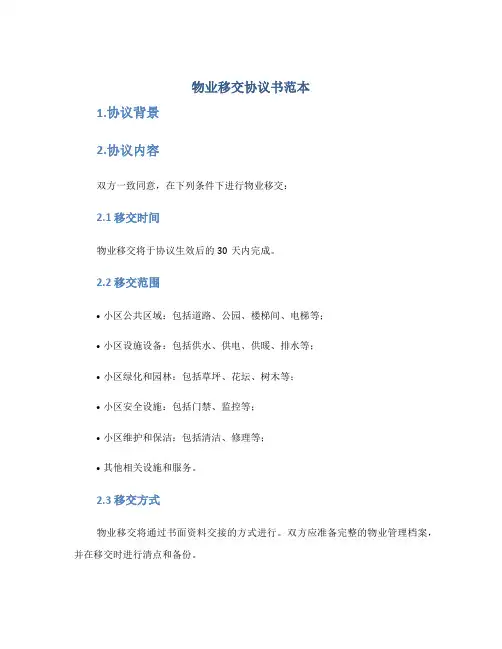 物业移交协议书范本

1.协议背景

2.协议内容

双方一致同意，在下列条件下进行物业移交：

2.1 移交时间

物业移交将于协议生效后的 30 天内完成。

2.2 移交范围

• 小区公共区域：包括道路、公园、楼梯间、电梯等；

• 小区设施设备：包括供水、供电、供暖、排水等；

• 小区绿化和园林：包括草坪、花坛、树木等；

• 小区安全设施：包括门禁、监控等；

• 小区维护和保洁：包括清洁、修理等；

• 其他相关设施和服务。

2.3 移交方式

物业移交将通过书面资料交接的方式进行。双方应准备完整的物业管理档案，并在移交时进行清点和备份。